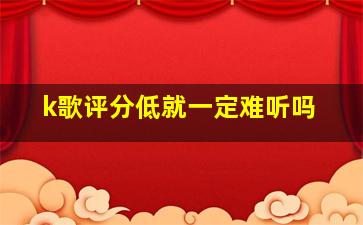 k歌评分低就一定难听吗